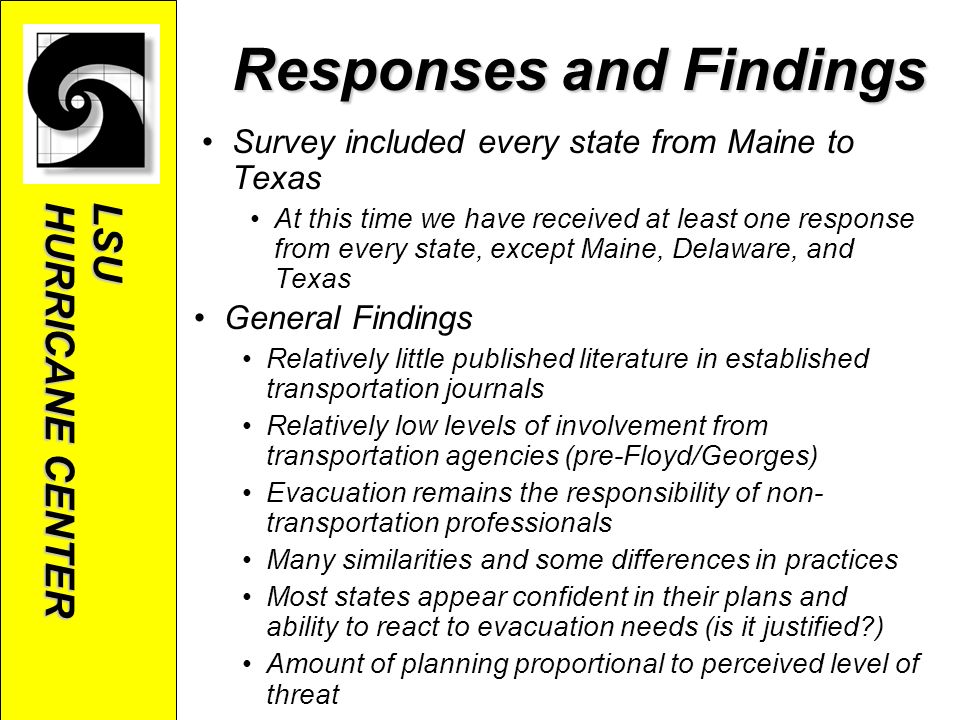 LSU
HURRICANE CENTER

Responses and Findings

• Survey included every state from Maine to Texas
  • At this time we have received at least one response from every state, except Maine, Delaware, and Texas
• General Findings
  • Relatively little published literature in established transportation journals
  • Relatively low levels of involvement from transportation agencies (pre-Floyd/Georges)
  • Evacuation remains the responsibility of non-transportation professionals
  • Many similarities and some differences in practices
  • Most states appear confident in their plans and ability to react to evacuation needs (is it justified?)
  • Amount of planning proportional to perceived level of threat